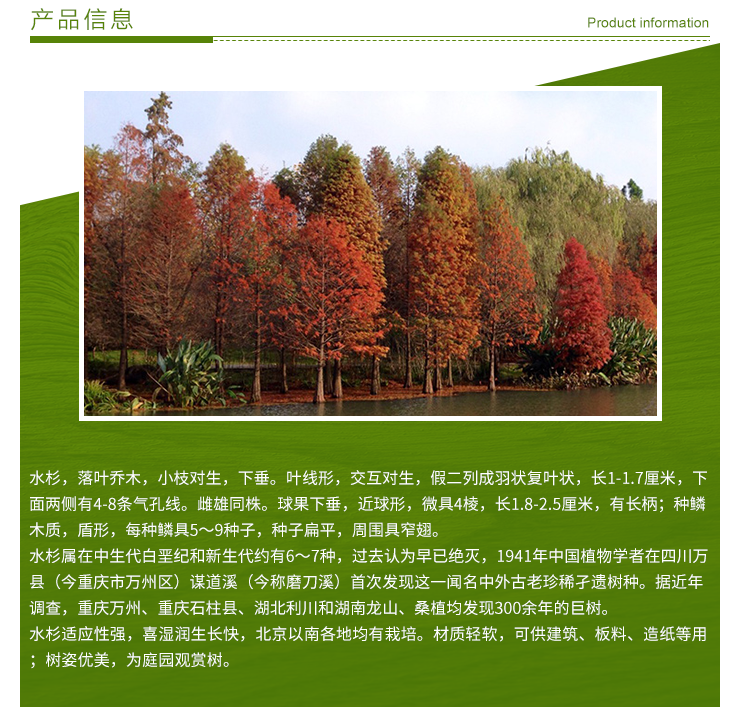 产品信息

Product information

水杉，落叶乔木，小枝对生，下垂。叶线形，交互对生，假二列成羽状复叶状，长1-1.7厘米，下面两侧有4-8条气孔线。雌雄同株。球果下垂，近球形，微具4棱，长1.8-2.5厘米，有长柄；种鳞木质，盾形，每种鳞具5～9种子，种子扁平，周围具窄翅。

水杉属在中生代白垩纪和新生代约有6～7种，过去认为早已绝灭，1941年中国植物学者在四川万县（今重庆市万州区）谋道溪（今称磨刀溪）首次发现这一闻名中外古老珍稀孑遗树种。据近年调查，重庆万州、重庆石柱县、湖北利川和湖南龙山、桑植均发现300余年的巨树。

水杉适应性强，喜湿润生长快，北京以南各地均有栽培。材质轻软，可供建筑、板料、造纸等用；树姿优美，为庭园观赏树。